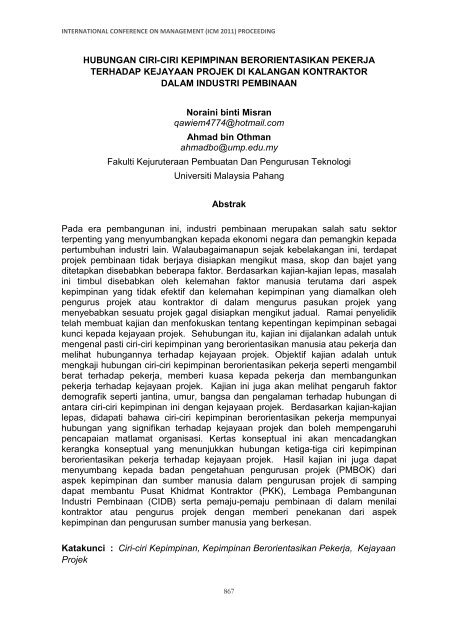 INTERNATIONAL CONFERENCE ON MANAGEMENT (ICM 2011) PROCEEDING

HUBUNGAN CIRI-CIRI KEPIMPINAN BERORIENTASIKAN PEKERJA TERHADAP KEJAYAAN PROJEK DI KALANGAN KONTRAKTOR DALAM INDUSTRI PEMBINAAN

Noraini binti Misran
qawiem4774@hotmail.com
Ahmad bin Othman
ahmadbo@ump.edu.my
Fakulti Kejuruteraan Pembuatan Dan Pengurusan Teknologi
Universiti Malaysia Pahang

Abstrak

Pada era pembangunan ini, industri pembinaan merupakan salah satu sektor terpenting yang menyumbangkan kepada ekonomi negara dan pemangkin kepada pertumbuhan industri lain. Walaubagaimanapun sejak kebelakangan ini, terdapat projek pembinaan tidak berjaya disiapkan mengikut masa, skop dan bajet yang ditetapkan disebabkan beberapa faktor. Berdasarkan kajian-kajian lepas, masalah ini timbul disebabkan oleh kelemahan faktor manusia terutama dari aspek kepimpinan yang tidak efektif dan kelemahan kepimpinan yang diamalkan oleh pengurus projek atau kontraktor di dalam mengurus pasukan projek yang menyebabkan sesuatu projek gagal disiapkan mengikut jadual. Ramai penyelidik telah membuat kajian dan menfokuskan tentang kepentingan kepimpinan sebagai kunci kepada kejayaan projek. Sehubungan itu, kajian ini dijalankan adalah untuk mengenal pasti ciri-ciri kepimpinan yang berorientasikan manusia atau pekerja dan melihat hubungannya terhadap kejayaan projek. Objektif kajian adalah untuk mengkaji hubungan ciri-ciri kepimpinan berorientasikan pekerja seperti mengambil berat terhadap pekerja, memberi kuasa kepada pekerja dan membangunkan pekerja terhadap kejayaan projek. Kajian ini juga akan melihat pengaruh faktor demografik seperti jantina, umur, bangsa dan pengalaman terhadap hubungan di antara ciri-ciri kepimpinan ini dengan kejayaan projek. Berdasarkan kajian-kajian lepas, didapati bahawa ciri-ciri kepimpinan berorientasikan pekerja mempunyai hubungan yang signifikan terhadap kejayaan projek dan boleh mempengaruhi pencapaian matlamat organisasi. Kertas konseptual ini akan mencadangkan kerangka konseptual yang menunjukkan hubungan ketiga-tiga ciri kepimpinan berorientasikan pekerja terhadap kejayaan projek. Hasil kajian ini juga dapat menyumbang kepada badan pengetahuan pengurusan projek (PMBOK) dari aspek kepimpinan dan sumber manusia dalam pengurusan projek di samping dapat membantu Pusat Khidmat Kontraktor (PKK), Lembaga Pembangunan Industri Pembinaan (CIDB) serta pemaju-pemaju pembinaan di dalam menilai kontraktor atau pengurus projek dengan memberi penekanan dari aspek kepimpinan dan pengurusan sumber manusia yang berkesan.

Katakunci : Ciri-ciri Kepimpinan, Kepimpinan Berorientasikan Pekerja, Kejayaan Projek

867